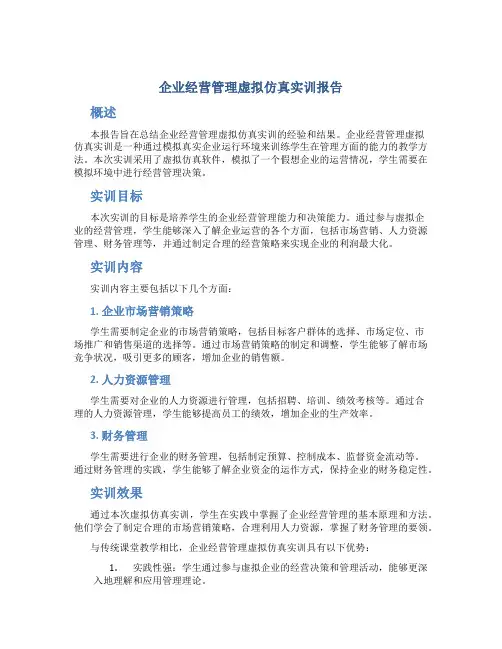 企业经营管理虚拟仿真实训报告

概述

本报告旨在总结企业经营管理虚拟仿真实训的经验和结果。企业经营管理虚拟仿真实训是一种通过模拟真实企业运行环境来训练学生在管理方面的能力的教学方法。本次实训采用了虚拟仿真软件，模拟了一个假想企业的运营情况，学生需要在模拟环境中进行经营管理决策。

实训目标

本次实训的目标是培养学生的企业经营管理能力和决策能力。通过参与虚拟企业的经营管理，学生能够深入了解企业运营的各个方面，包括市场营销、人力资源管理、财务管理等，并通过制定合理的经营策略来实现企业的利润最大化。

实训内容

实训内容主要包括以下几个方面：

1. 企业市场营销策略

学生需要制定企业的市场营销策略，包括目标客户群体的选择、市场定位、市场推广和销售渠道的选择等。通过市场营销策略的制定和调整，学生能够了解市场竞争状况，吸引更多的顾客，增加企业的销售额。

2. 人力资源管理

学生需要对企业的人力资源进行管理，包括招聘、培训、绩效考核等。通过合理的人力资源管理，学生能够提高员工的绩效，增加企业的生产效率。

3. 财务管理

学生需要进行企业的财务管理，包括制定预算、控制成本、监督资金流动等。通过财务管理的实践，学生能够了解企业资金的运作方式，保持企业的财务稳定性。

实训效果

通过本次虚拟仿真实训，学生在实践中掌握了企业经营管理的基本原理和方法。他们学会了制定合理的市场营销策略，合理利用人力资源，掌握了财务管理的要领。

与传统课堂教学相比，企业经营管理虚拟仿真实训具有以下优势：

1. 实践性强：学生通过参与虚拟企业的经营决策和管理活动，能够更深入地理解和应用管理理论。